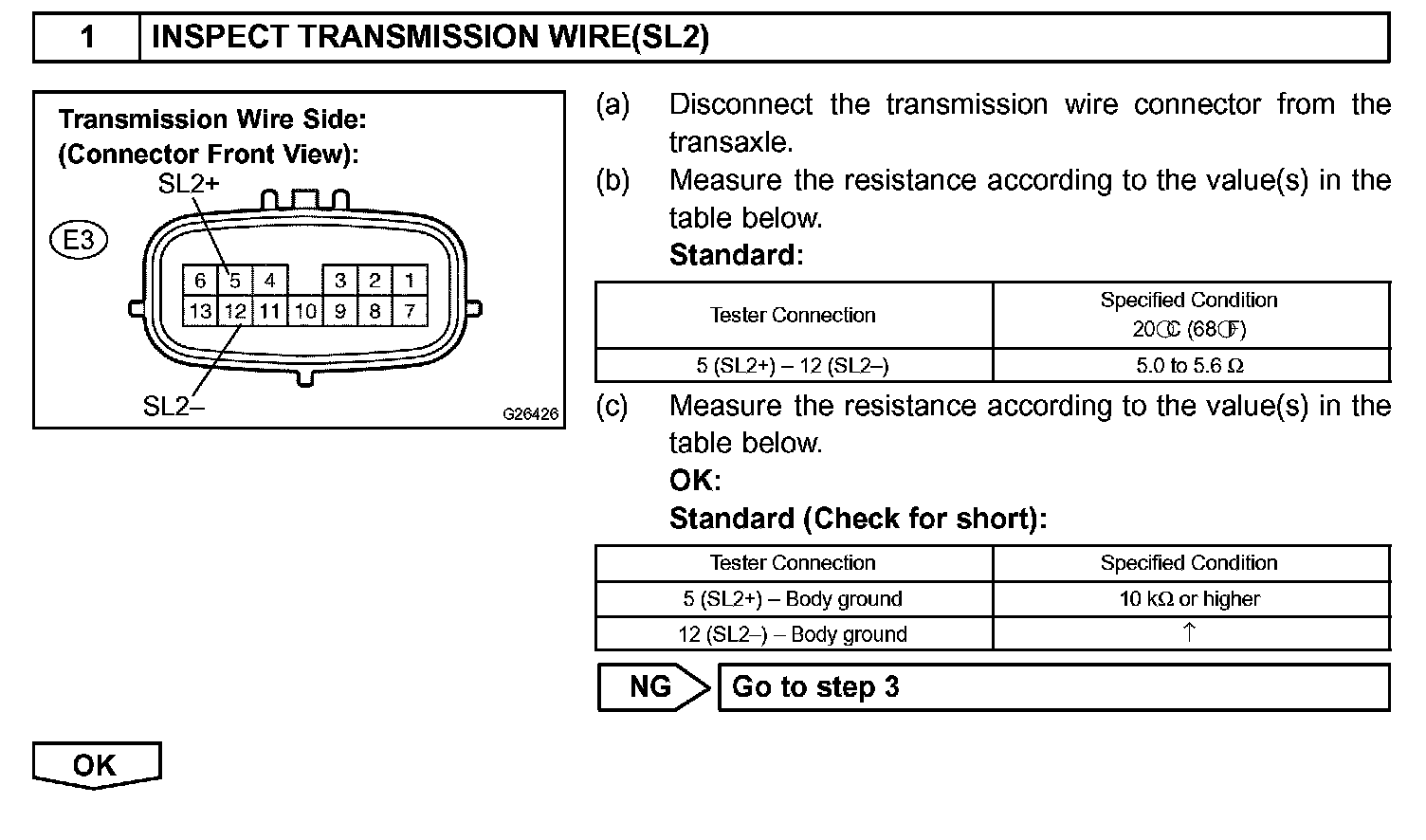 1 INSPECT TRANSMISSION WIRE(SL2)

Transmission Wire Side:
(Connector Front View):
SL2+
E3
6 5 4 3 2 1
13 12 11 10 9 8 7
SL2–
G26426

(a) Disconnect the transmission wire connector from the transaxle.
(b) Measure the resistance according to the value(s) in the table below.
Standard:

| Tester Connection | Specified Condition 20°C (68°F) |
|---|---|
| 5 (SL2+) – 12 (SL2–) | 5.0 to 5.6 Ω |

(c) Measure the resistance according to the value(s) in the table below.
OK:
Standard (Check for short):

| Tester Connection | Specified Condition |
|---|---|
| 5 (SL2+) – Body ground | 10 kΩ or higher |
| 12 (SL2–) – Body ground | ↑ |

NG Go to step 3

OK